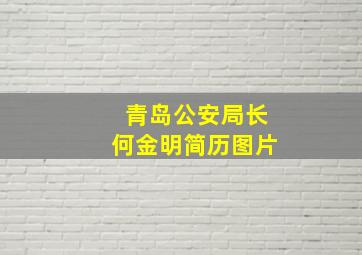 青岛公安局长
何金明简历图片